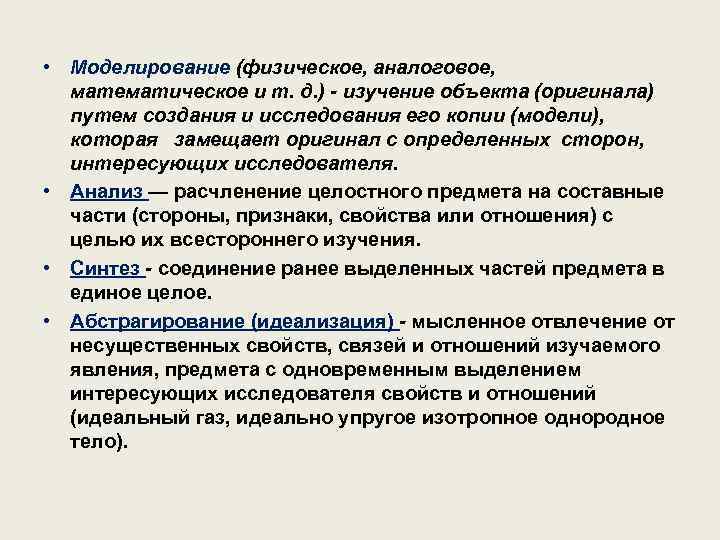 • Моделирование (физическое, аналоговое, математическое и т. д.) - изучение объекта (оригинала) путем создания и исследования его копии (модели), которая замещает оригинал с определенных сторон, интересующих исследователя.

• Анализ — расчленение целостного предмета на составные части (стороны, признаки, свойства или отношения) с целью их всестороннего изучения.

• Синтез - соединение ранее выделенных частей предмета в единое целое.

• Абстрагирование (идеализация) - мысленное отвлечение от несущественных свойств, связей и отношений изучаемого явления, предмета с одновременным выделением интересующих исследователя свойств и отношений (идеальный газ, идеально упругое изотропное однородное тело).